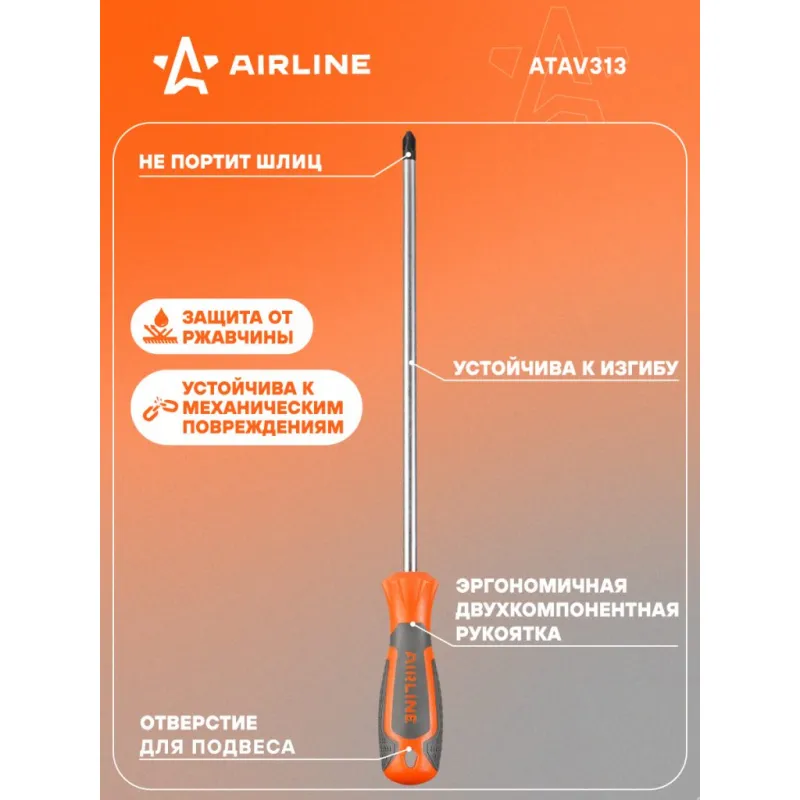 AIRLINE

ATAV313

НЕ ПОРТИТ ШЛИЦ

ЗАЩИТА ОТ РЖАВЧИНЫ

УСТОЙЧИВА К МЕХАНИЧЕСКИМ ПОВРЕЖДЕНИЯМ

УСТОЙЧИВА К ИЗГИБУ

ЭРГОНОМИЧНАЯ ДВУХКОМПОНЕНТНАЯ РУКОЯТКА

AIRLINE

ОТВЕРСТИЕ ДЛЯ ПОДВЕСА